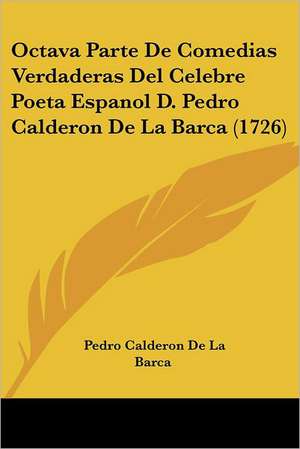 Octava Parte De Comedias Verdaderas Del Celebre Poeta Espanol D. Pedro Calderon De La Barca (1726)

Pedro Calderon De La Barca